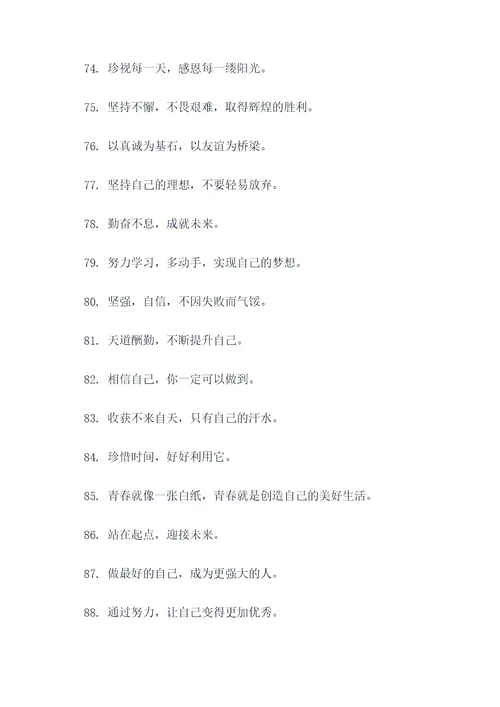 74. 珍视每一天，感恩每一缕阳光。

75. 坚持不懈，不畏艰难，取得辉煌的胜利。

76. 以真诚为基石，以友谊为桥梁。

77. 坚持自己的理想，不要轻易放弃。

78. 勤奋不息，成就未来。

79. 努力学习，多动手，实现自己的梦想。

80. 坚强，自信，不因失败而气馁。

81. 天道酬勤，不断提升自己。

82. 相信自己，你一定可以做到。

83. 收获不来自天，只有自己的汗水。

84. 珍惜时间，好好利用它。

85. 青春就像一张白纸，青春就是创造自己的美好生活。

86. 站在起点，迎接未来。

87. 做最好的自己，成为更强大的人。

88. 通过努力，让自己变得更加优秀。